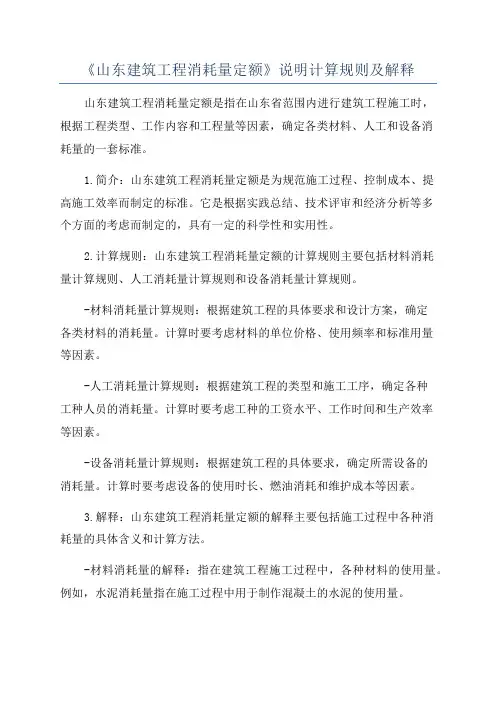 《山东建筑工程消耗量定额》说明计算规则及解释

山东建筑工程消耗量定额是指在山东省范围内进行建筑工程施工时，根据工程类型、工作内容和工程量等因素，确定各类材料、人工和设备消耗量的一套标准。

1.简介：山东建筑工程消耗量定额是为规范施工过程、控制成本、提高施工效率而制定的标准。它是根据实践总结、技术评审和经济分析等多个方面的考虑而制定的，具有一定的科学性和实用性。

2.计算规则：山东建筑工程消耗量定额的计算规则主要包括材料消耗量计算规则、人工消耗量计算规则和设备消耗量计算规则。

-材料消耗量计算规则：根据建筑工程的具体要求和设计方案，确定各类材料的消耗量。计算时要考虑材料的单位价格、使用频率和标准用量等因素。

-人工消耗量计算规则：根据建筑工程的类型和施工工序，确定各种工种人员的消耗量。计算时要考虑工种的工资水平、工作时间和生产效率等因素。

-设备消耗量计算规则：根据建筑工程的具体要求，确定所需设备的消耗量。计算时要考虑设备的使用时长、燃油消耗和维护成本等因素。

3.解释：山东建筑工程消耗量定额的解释主要包括施工过程中各种消耗量的具体含义和计算方法。

-材料消耗量的解释：指在建筑工程施工过程中，各种材料的使用量。例如，水泥消耗量指在施工过程中用于制作混凝土的水泥的使用量。